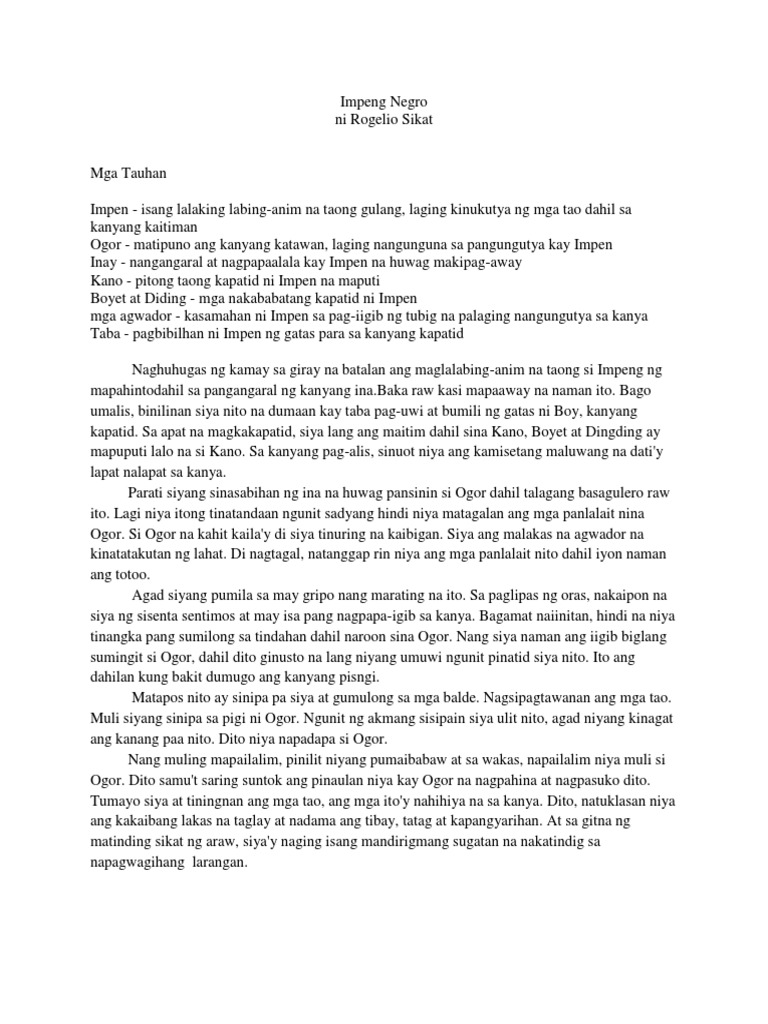 Impeng Negro
ni Rogelio Sikat

Mga Tauhan

Impen - isang lalaking labing-anim na taong gulang, laging kinukutya ng mga tao dahil sa kanyang kaitiman
Ogor - matipuno ang kanyang katawan, laging nangunguna sa pangungutya kay Impen
Inay - nangangaral at nagpapaalala kay Impen na huwag makipag-away
Kano - pitong taong kapatid ni Impen na maputi
Boyet at Diding - mga nakababatang kapatid ni Impen
mga agwador - kasamahan ni Impen sa pag-iigib ng tubig na palaging nangungutya sa kanya
Taba - pagbibilhan ni Impen ng gatas para sa kanyang kapatid

Naghuhugas ng kamay sa giray na batalan ang maglalabing-anim na taong si Impeng ng mapahintodahil sa pangangaral ng kanyang ina.Baka raw kasi mapaaway na naman ito. Bago umalis, binilinan siya nito na dumaan kay taba pag-uwi at bumili ng gatas ni Boy, kanyang kapatid. Sa apat na magkakapatid, siya lang ang maitim dahil sina Kano, Boyet at Dingding ay mapuputi lalo na si Kano. Sa kanyang pag-alis, sinuot niya ang kamisetang maluwang na dati'y lapat nalapat sa kanya.

Parati siyang sinasabihan ng ina na huwag pansinin si Ogor dahil talagang basagulero raw ito. Lagi niya itong tinatandaan ngunit sadyang hindi niya matagalan ang mga panlalait nina Ogor. Si Ogor na kahit kaila'y di siya tinuring na kaibigan. Siya ang malakas na agwador na kinatatakutan ng lahat. Di nagtagal, natanggap rin niya ang mga panlalait nito dahil iyon naman ang totoo.

Agad siyang pumila sa may gripo nang marating na ito. Sa paglipas ng oras, nakaipon na siya ng sisenta sentimos at may isa pang nagpapa-igib sa kanya. Bagamat naiinitan, hindi na niya tinangka pang sumilong sa tindahan dahil naroon sina Ogor. Nang siya naman ang iigib biglang sumingit si Ogor, dahil dito ginusto na lang niyang umuwi ngunit pinatid siya nito. Ito ang dahilan kung bakit dumugo ang kanyang pisngi.

Matapos nito ay sinipa pa siya at gumulong sa mga balde. Nagsipagtawanan ang mga tao. Muli siyang sinipa sa pigi ni Ogor. Ngunit ng akmang sisipain siya ulit nito, agad niyang kinagat ang kanang paa nito. Dito niya napadapa si Ogor.

Nang muling mapailalim, pinilit niyang pumaibabaw at sa wakas, napailalim niya muli si Ogor. Dito samu't saring suntok ang pinaulan niya kay Ogor na nagpahina at nagpasuko dito. Tumayo siya at tiningnan ang mga tao, ang mga ito'y nahihiya na sa kanya. Dito, natuklasan niya ang kakaibang lakas na taglay at nadama ang tibay, tatag at kapangyarihan. At sa gitna ng matinding sikat ng araw, siya'y naging isang mandirigmang sugatan na nakatindig sa napagwagihang larangan.